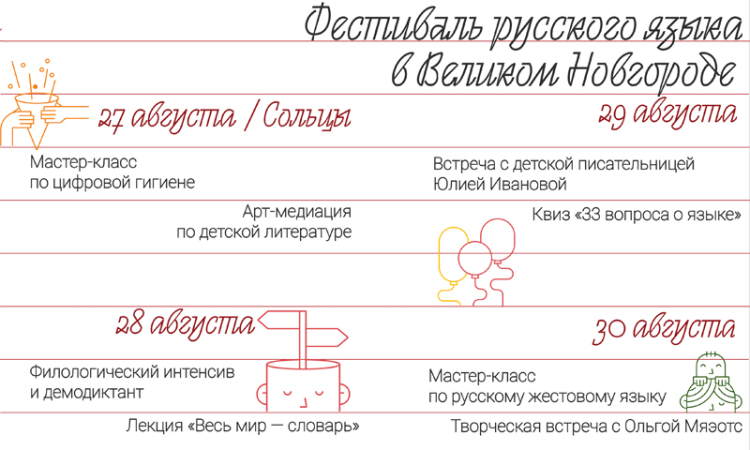 Фестиваль русского языка
в Великом Новгороде

27 августа / Сольцы

Мастер-класс
по цифровой гигиене

Арт-медиация
по детской литературе

28 августа

Филологический интенсив
и демодиктант

Лекция «Весь мир — словарь»

29 августа

Встреча с детской писательницей
Юлией Ивановой

Квиз «33 вопроса о языке»

30 августа

Мастер-класс
по русскому жестовому языку

Творческая встреча с Ольгой Мяэотс